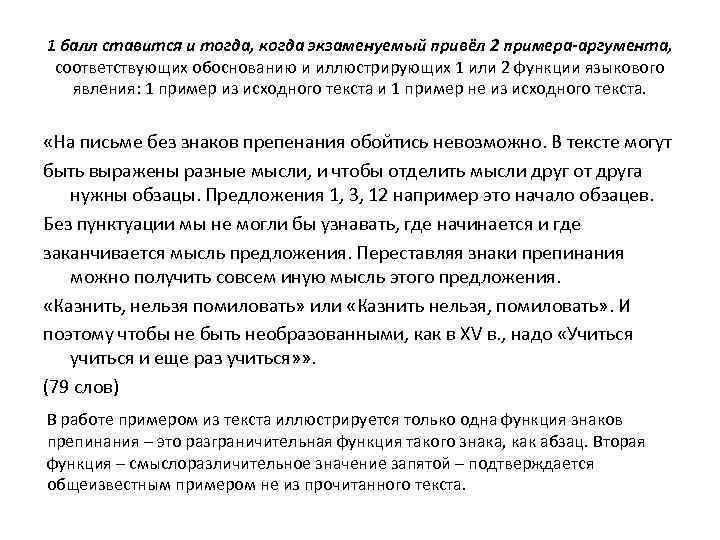 1 балл ставится и тогда, когда экзаменуемый привёл 2 примера-аргумента, соответствующих обоснованию и иллюстрирующих 1 или 2 функции языкового явления: 1 пример из исходного текста и 1 пример не из исходного текста.

«На письме без знаков препенания обойтись невозможно. В тексте могут быть выражены разные мысли, и чтобы отделить мысли друг от друга нужны обзацы. Предложения 1, 3, 12 например это начало обзацев. Без пунктуации мы не могли бы узнавать, где начинается и где заканчивается мысль предложения. Переставляя знаки препинания можно получить совсем иную мысль этого предложения. «Казнить, нельзя помиловать» или «Казнить нельзя, помиловать». И поэтому чтобы не быть необразованными, как в XV в., надо «Учиться учиться и еще раз учиться»».
(79 слов)

В работе примером из текста иллюстрируется только одна функция знаков препинания – это разграничительная функция такого знака, как абзац. Вторая функция – смыслоразличительное значение запятой – подтверждается общеизвестным примером не из прочитанного текста.